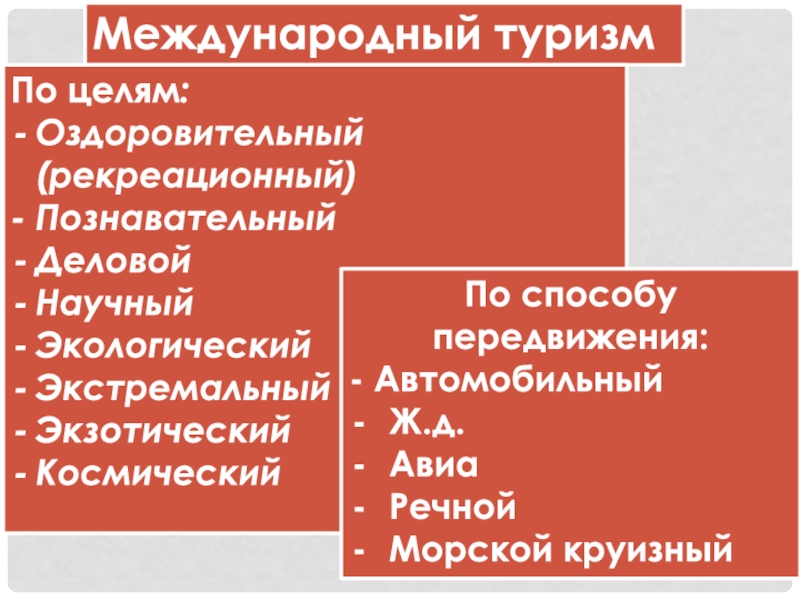 Международный туризм

По целям:
- Оздоровительный (рекреационный)
- Познавательный
- Деловой
- Научный
- Экологический
- Экстремальный
- Экзотический
- Космический

По способу передвижения:
- Автомобильный
- Ж.д.
- Авиа
- Речной
- Морской круизный